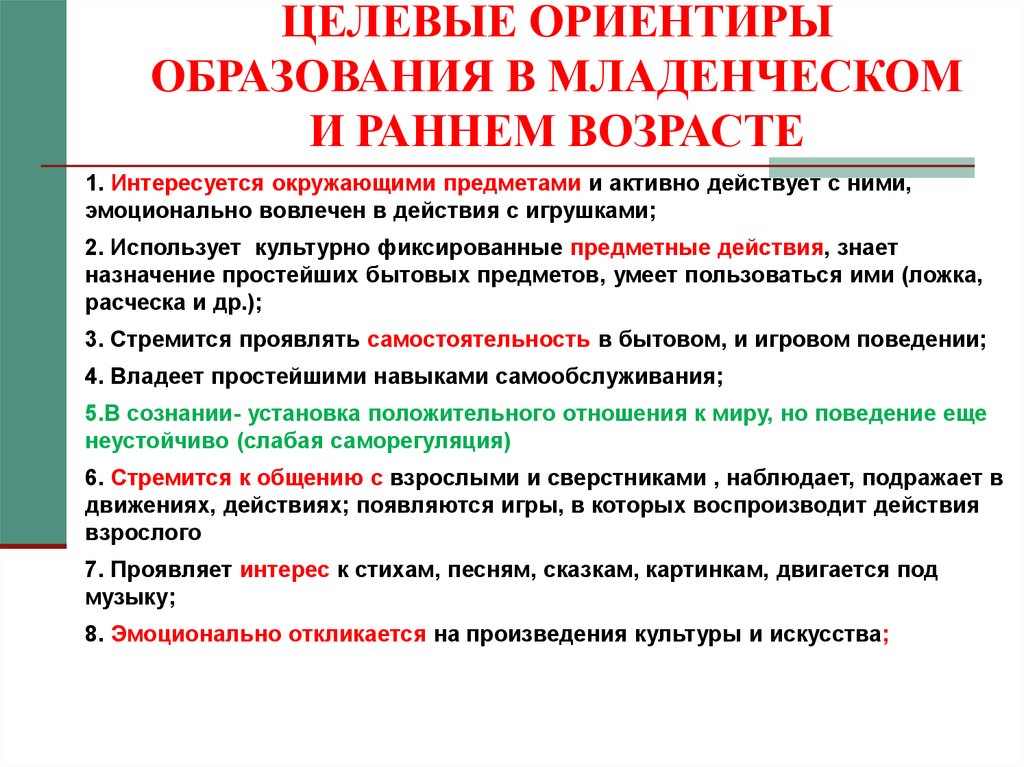 ЦЕЛЕВЫЕ ОРИЕНТИРЫ ОБРАЗОВАНИЯ В МЛАДЕНЧЕСКОМ И РАННЕМ ВОЗРАСТЕ

1. Интересуется окружающими предметами и активно действует с ними, эмоционально вовлечен в действия с игрушками;

2. Использует культурно фиксированные предметные действия, знает назначение простейших бытовых предметов, умеет пользоваться ими (ложка, расческа и др.);

3. Стремится проявлять самостоятельность в бытовом, и игровом поведении;

4. Владеет простейшими навыками самообслуживания;

5.В сознании- установка положительного отношения к миру, но поведение еще неустойчиво (слабая саморегуляция)

6. Стремится к общению с взрослыми и сверстниками , наблюдает, подражает в движениях, действиях; появляются игры, в которых воспроизводит действия взрослого

7. Проявляет интерес к стихам, песням, сказкам, картинкам, двигается под музыку;

8. Эмоционально откликается на произведения культуры и искусства;